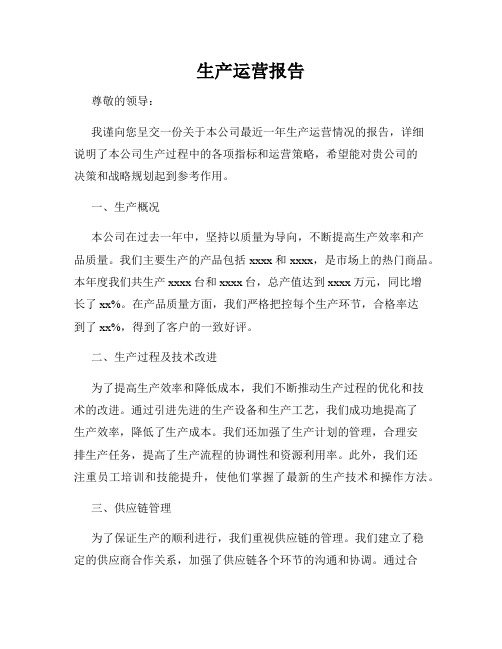 生产运营报告

尊敬的领导：

我谨向您呈交一份关于本公司最近一年生产运营情况的报告，详细说明了本公司生产过程中的各项指标和运营策略，希望能对贵公司的决策和战略规划起到参考作用。

一、生产概况

本公司在过去一年中，坚持以质量为导向，不断提高生产效率和产品质量。我们主要生产的产品包括 xxxx 和 xxxx，是市场上的热门商品。本年度我们共生产 xxxx 台和 xxxx 台，总产值达到 xxxx 万元，同比增长了 xx%。在产品质量方面，我们严格把控每个生产环节，合格率达到了 xx%，得到了客户的一致好评。

二、生产过程及技术改进

为了提高生产效率和降低成本，我们不断推动生产过程的优化和技术的改进。通过引进先进的生产设备和生产工艺，我们成功地提高了生产效率，降低了生产成本。我们还加强了生产计划的管理，合理安排生产任务，提高了生产流程的协调性和资源利用率。此外，我们还注重员工培训和技能提升，使他们掌握了最新的生产技术和操作方法。

三、供应链管理

为了保证生产的顺利进行，我们重视供应链的管理。我们建立了稳定的供应商合作关系，加强了供应链各个环节的沟通和协调。通过合